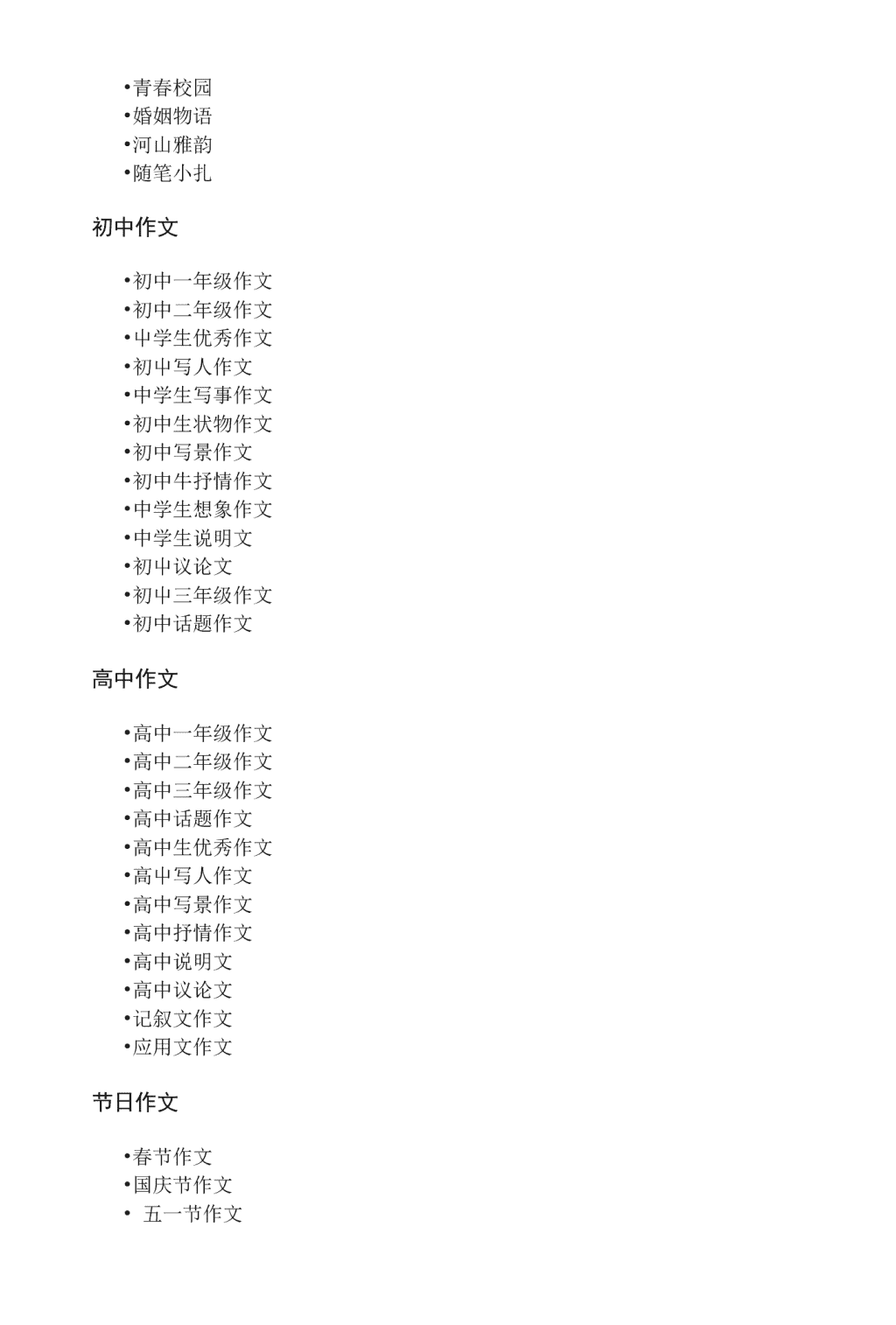 •青春校园
•婚姻物语
•河山雅韵
•随笔小扎

初中作文

•初中一年级作文
•初中二年级作文
•中学生优秀作文
•初中写人作文
•中学生写事作文
•初中生状物作文
•初中写景作文
•初中牛抒情作文
•中学生想象作文
•中学生说明文
•初中议论文
•初中三年级作文
•初中话题作文

高中作文

•高中一年级作文
•高中二年级作文
•高中三年级作文
•高中话题作文
•高中生优秀作文
•高中写人作文
•高中写景作文
•高中抒情作文
•高中说明文
•高中议论文
•记叙文作文
•应用文作文

节日作文

•春节作文
•国庆节作文
• 五一节作文